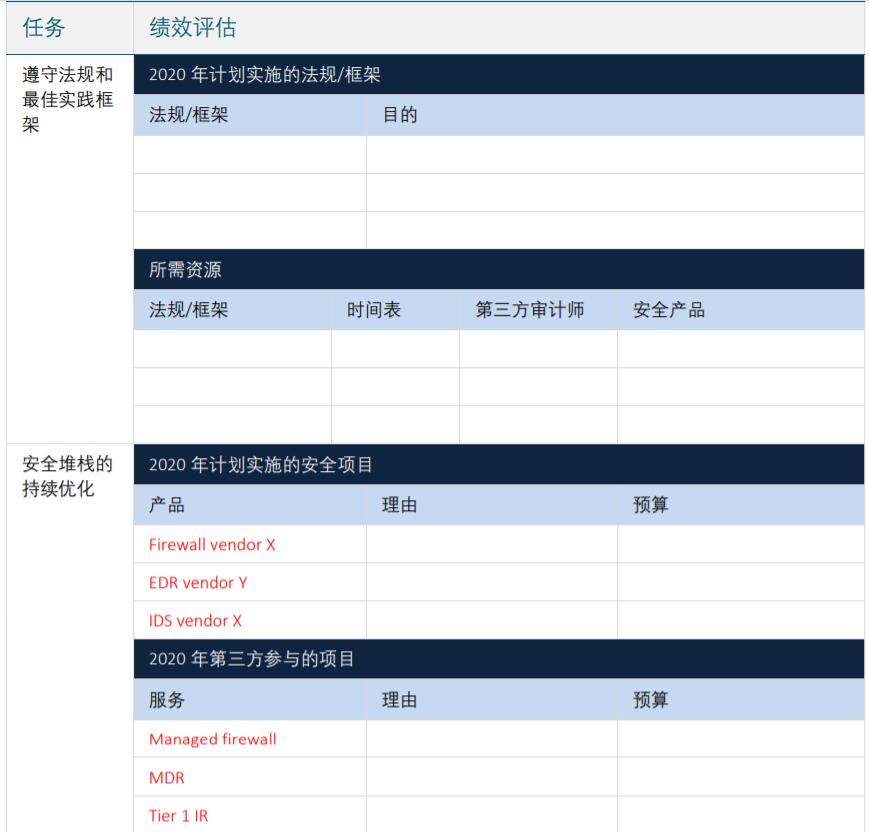 | 任务 | 绩效评估 | | | |
|---|---|---|---|---|
| 遵守法规和最佳实践框架 | 2020年计划实施的法规/框架 | | | |
| | 法规/框架 | 目的 | | |
| | | | | |
| | | | | |
| | | | | |
| | 所需资源 | | | |
| | 法规/框架 | 时间表 | 第三方审计师 | 安全产品 |
| | | | | |
| | | | | |
| | | | | |
| 安全堆栈的持续优化 | 2020年计划实施的安全项目 | | | |
| | 产品 | 理由 | 预算 | |
| | Firewall vendor X | | | |
| | EDR vendor Y | | | |
| | IDS vendor X | | | |
| | 2020年第三方参与的项目 | | | |
| | 服务 | 理由 | 预算 | |
| | Managed firewall | | | |
| | MDR | | | |
| | Tier 1 IR | | | |